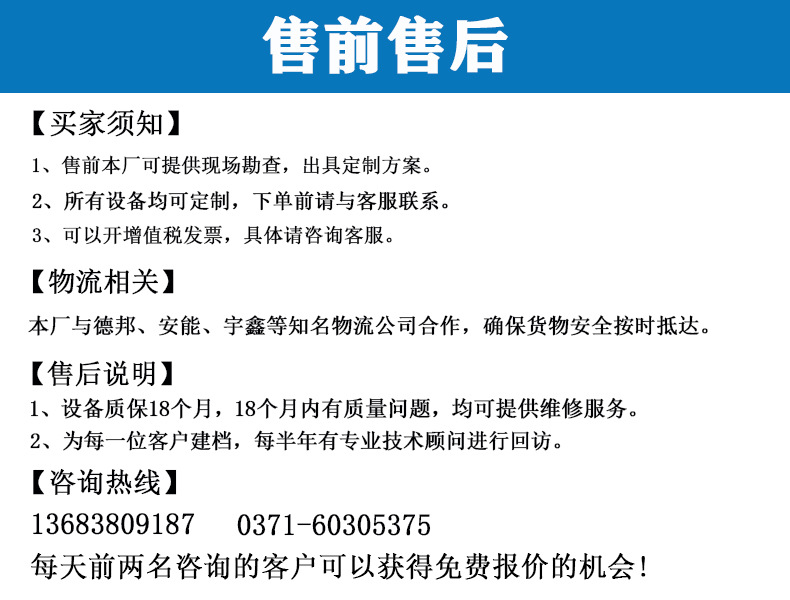 售前售后

【买家须知】

1、售前本厂可提供现场勘查，出具定制方案。

2、所有设备均可定制，下单前请与客服联系。

3、可以开增值税发票，具体请咨询客服。

【物流相关】

本厂与德邦、安能、宇鑫等知名物流公司合作，确保货物安全按时抵达。

【售后说明】

1、设备质保18个月，18个月内有质量问题，均可提供维修服务。

2、为每一位客户建档，每半年有专业技术顾问进行回访。

【咨询热线】

13683809187　0371-60305375

每天前两名咨询的客户可以获得免费报价的机会！